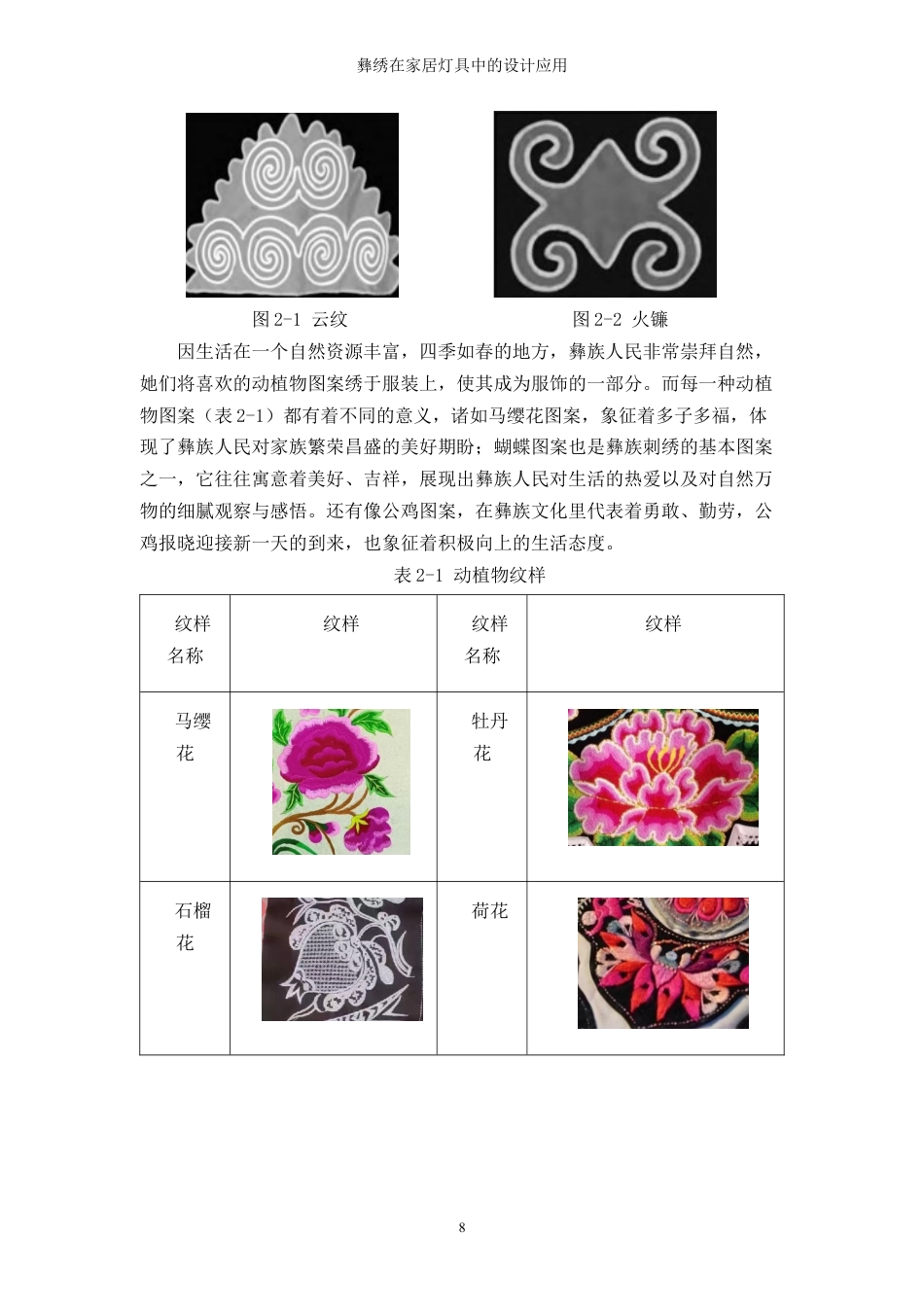 彝绣在家居灯具中的设计应用

图 2-1 云纹

图 2-2 火镰

因生活在一个自然资源丰富，四季如春的地方，彝族人民非常崇拜自然，她们将喜欢的动植物图案绣于服装上，使其成为服饰的一部分。而每一种动植物图案（表 2-1）都有着不同的意义，诸如马缨花图案，象征着多子多福，体现了彝族人民对家族繁荣昌盛的美好期盼；蝴蝶图案也是彝族刺绣的基本图案之一，它往往寓意着美好、吉祥，展现出彝族人民对生活的热爱以及对自然万物的细腻观察与感悟。还有像公鸡图案，在彝族文化里代表着勇敢、勤劳，公鸡报晓迎接新一天的到来，也象征着积极向上的生活态度。

表 2-1 动植物纹样

| 纹样名称 | 纹样 | 纹样名称 | 纹样 |
|---|---|---|---|
| 马缨花 | | 牡丹花 | |
| 石榴花 | | 荷花 | |

8